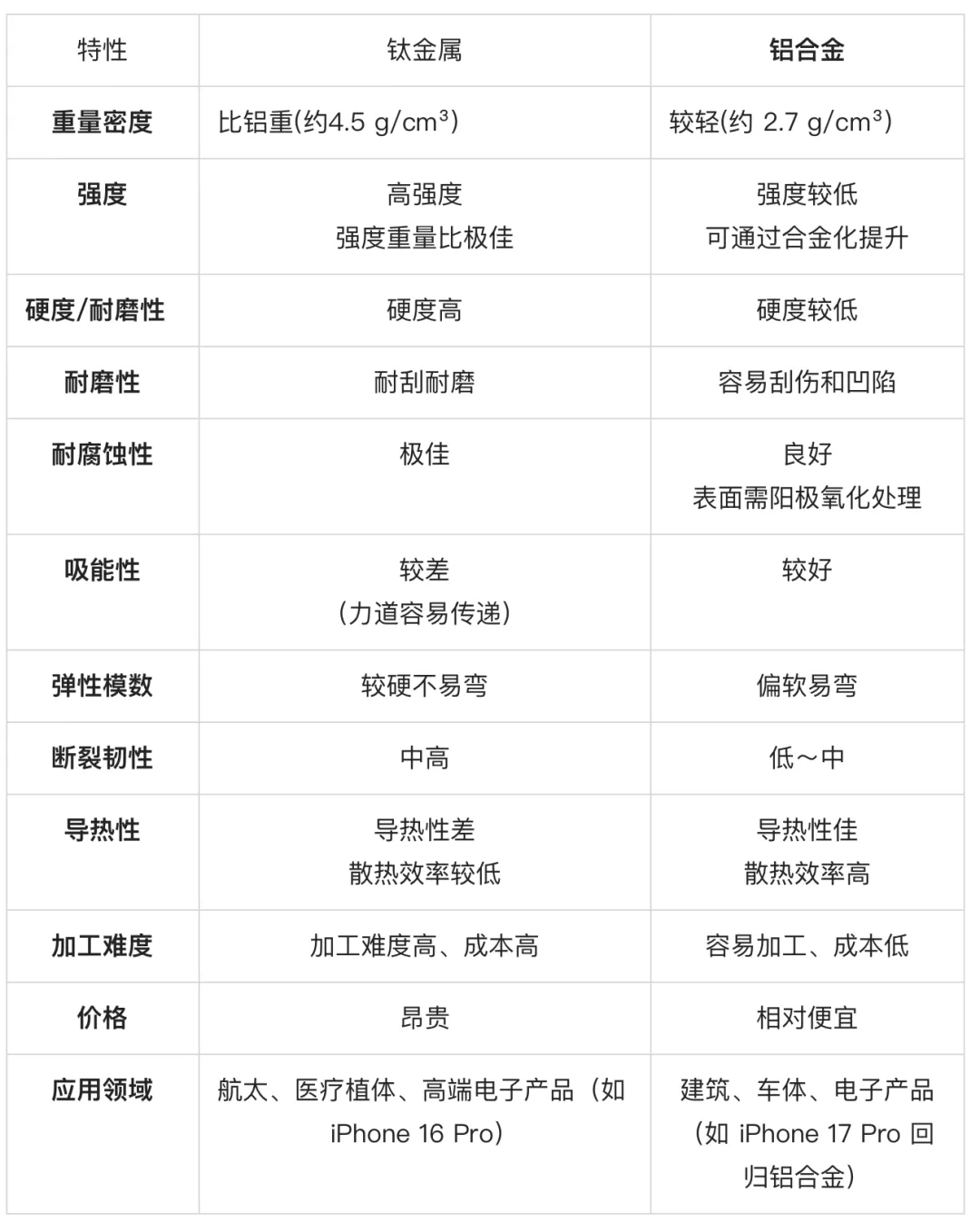 | 特性 | 钛金属 | 铝合金 |
|---|---|---|
| 重量密度 | 比铝重(约4.5 g/cm³) | 较轻(约 2.7 g/cm³) |
| 强度 | 高强度 强度重量比极佳 | 强度较低 可通过合金化提升 |
| 硬度/耐磨性 | 硬度高 | 硬度较低 |
| 耐磨性 | 耐刮耐磨 | 容易刮伤和凹陷 |
| 耐腐蚀性 | 极佳 | 良好 表面需阳极氧化处理 |
| 吸能性 | 较差 (力道容易传递) | 较好 |
| 弹性模数 | 较硬不易弯 | 偏软易弯 |
| 断裂韧性 | 中高 | 低～中 |
| 导热性 | 导热性差 散热效率较低 | 导热性佳 散热效率高 |
| 加工难度 | 加工难度高、成本高 | 容易加工、成本低 |
| 价格 | 昂贵 | 相对便宜 |
| 应用领域 | 航太、医疗植体、高端电子产品（如 iPhone 16 Pro) | 建筑、车体、电子产品 (如 iPhone 17 Pro 回归铝合金) |